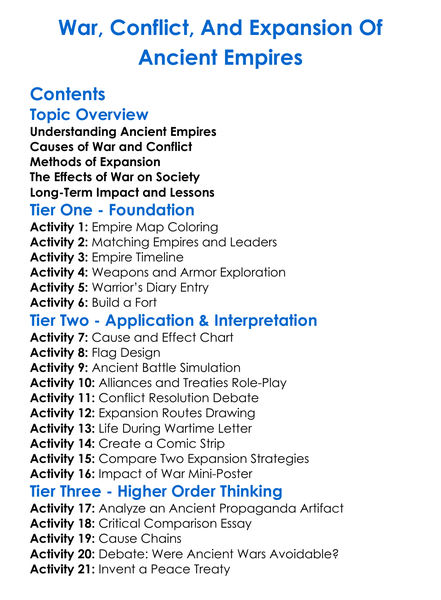 War, Conflict, And Expansion Of Ancient Empires

Contents

Topic Overview

Understanding Ancient Empires
Causes of War and Conflict
Methods of Expansion
The Effects of War on Society
Long-Term Impact and Lessons

Tier One - Foundation

Activity 1: Empire Map Coloring
Activity 2: Matching Empires and Leaders
Activity 3: Empire Timeline
Activity 4: Weapons and Armor Exploration
Activity 5: Warrior's Diary Entry
Activity 6: Build a Fort

Tier Two - Application & Interpretation

Activity 7: Cause and Effect Chart
Activity 8: Flag Design
Activity 9: Ancient Battle Simulation
Activity 10: Alliances and Treaties Role-Play
Activity 11: Conflict Resolution Debate
Activity 12: Expansion Routes Drawing
Activity 13: Life During Wartime Letter
Activity 14: Create a Comic Strip
Activity 15: Compare Two Expansion Strategies
Activity 16: Impact of War Mini-Poster

Tier Three - Higher Order Thinking

Activity 17: Analyze an Ancient Propaganda Artifact
Activity 18: Critical Comparison Essay
Activity 19: Cause Chains
Activity 20: Debate: Were Ancient Wars Avoidable?
Activity 21: Invent a Peace Treaty